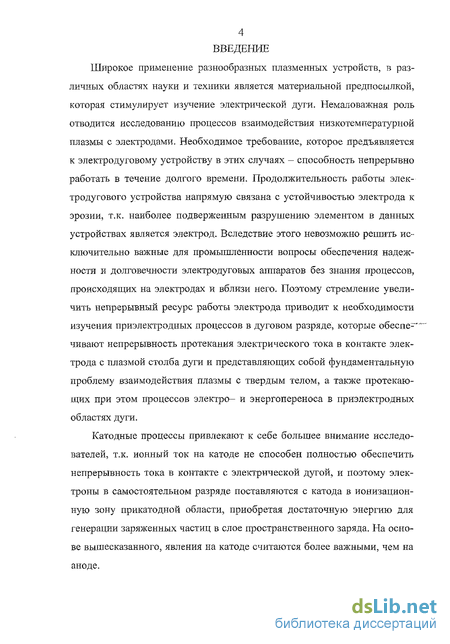 4

ВВЕДЕНИЕ

Широкое применение разнообразных плазменных устройств, в различных областях науки и техники является материальной предпосылкой, которая стимулирует изучение электрической дуги. Немаловажная роль отводится исследованию процессов взаимодействия низкотемпературной плазмы с электродами. Необходимое требование, которое предъявляется к электродуговому устройству в этих случаях – способность непрерывно работать в течение долгого времени. Продолжительность работы электродугового устройства напрямую связана с устойчивостью электрода к эрозии, т.к. наиболее подверженным разрушению элементом в данных устройствах является электрод. Вследствие этого невозможно решить исключительно важные для промышленности вопросы обеспечения надежности и долговечности электродуговых аппаратов без знания процессов, происходящих на электродах и вблизи него. Поэтому стремление увеличить непрерывный ресурс работы электрода приводит к необходимости изучения приэлектродных процессов в дуговом разряде, которые обеспечивают непрерывность протекания электрического тока в контакте электрода с плазмой столба дуги и представляющих собой фундаментальную проблему взаимодействия плазмы с твердым телом, а также протекающих при этом процессов электро– и энергопереноса в приэлектродных областях дуги.

Катодные процессы привлекают к себе большее внимание исследователей, т.к. ионный ток на катоде не способен полностью обеспечить непрерывность тока в контакте с электрической дугой, и поэтому электроны в самостоятельном разряде поставляются с катода в ионизационную зону прикатодной области, приобретая достаточную энергию для генерации заряженных частиц в слое пространственного заряда. На основе вышесказанного, явления на катоде считаются более важными, чем на аноде.

dsLib.net
библиотека диссертаций